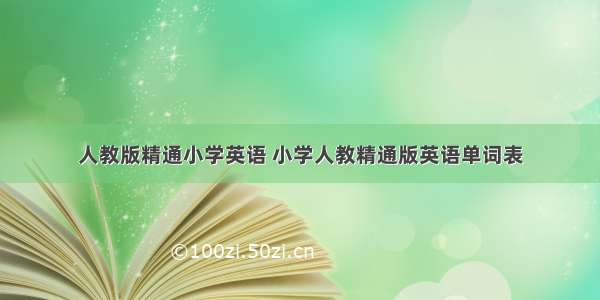 人教版精通小学英语 小学人教精通版英语单词表

©100zi.50zi.cn